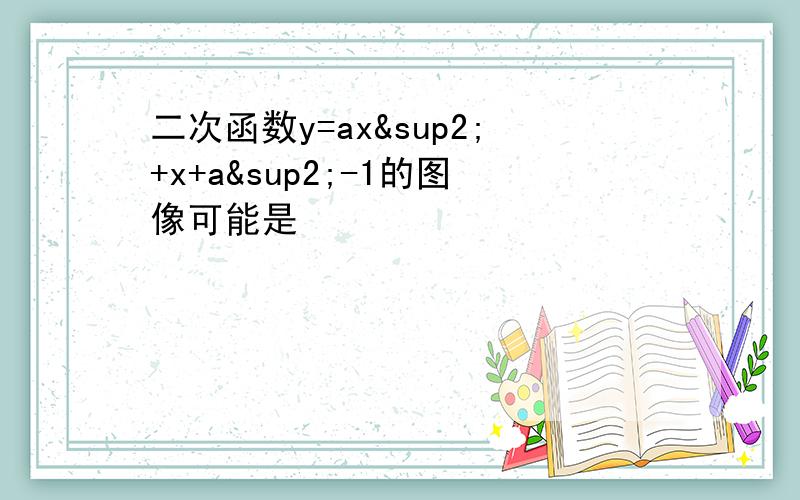 二次函数y=ax&sup2;+x+a&sup2;-1的图像可能是